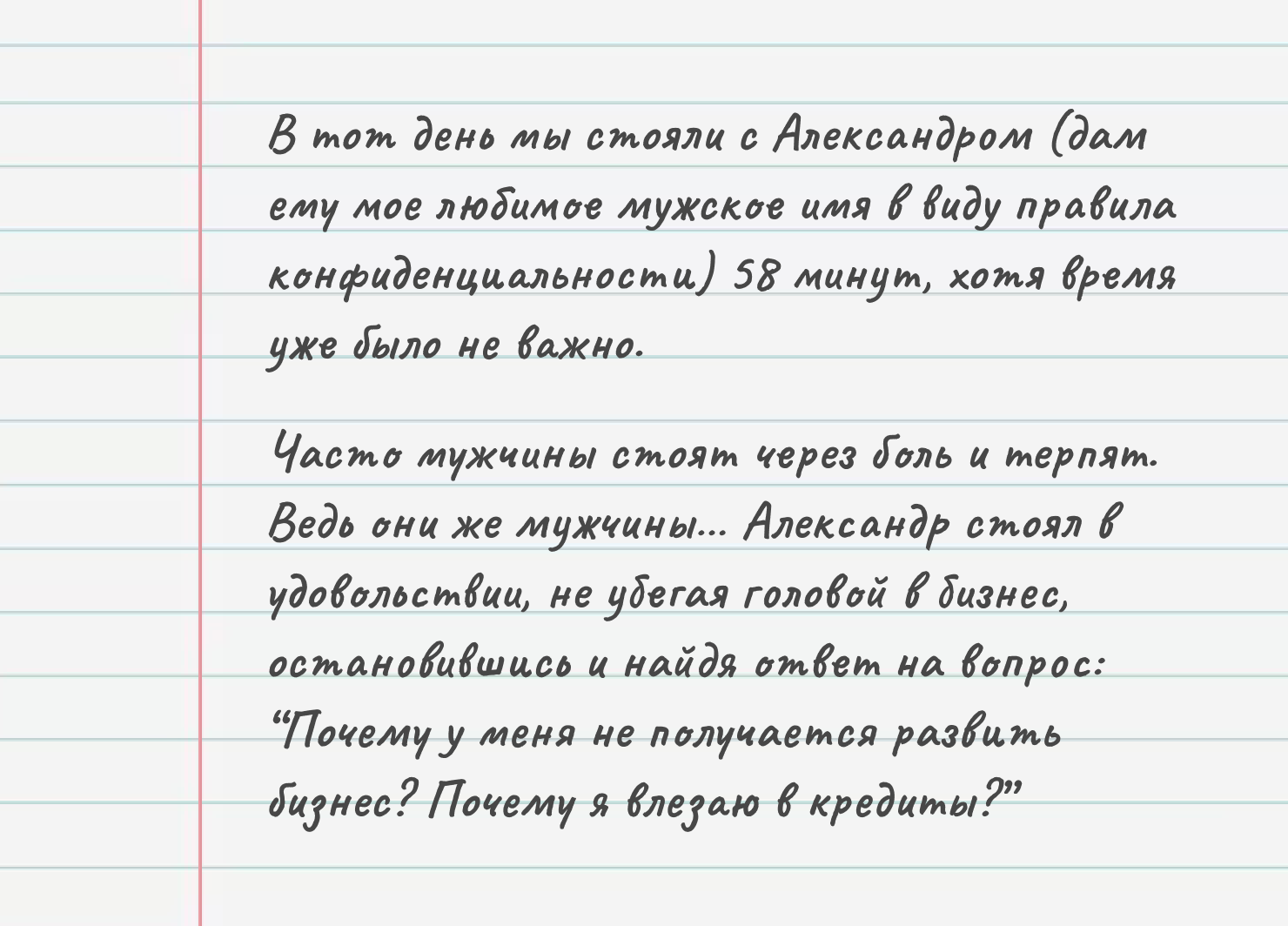 В тот день мы стояли с Александром (дам ему мое любимое мужское имя в виду правила конфиденциальности) 58 минут, хотя время уже было не важно.

Часто мужчины стоят через боль и терпят. Ведь они же мужчины... Александр стоял в удовольствии, не убегая головой в бизнес, остановившись и найдя ответ на вопрос: "Почему у меня не получается развить бизнес? Почему я влезаю в кредиты?"